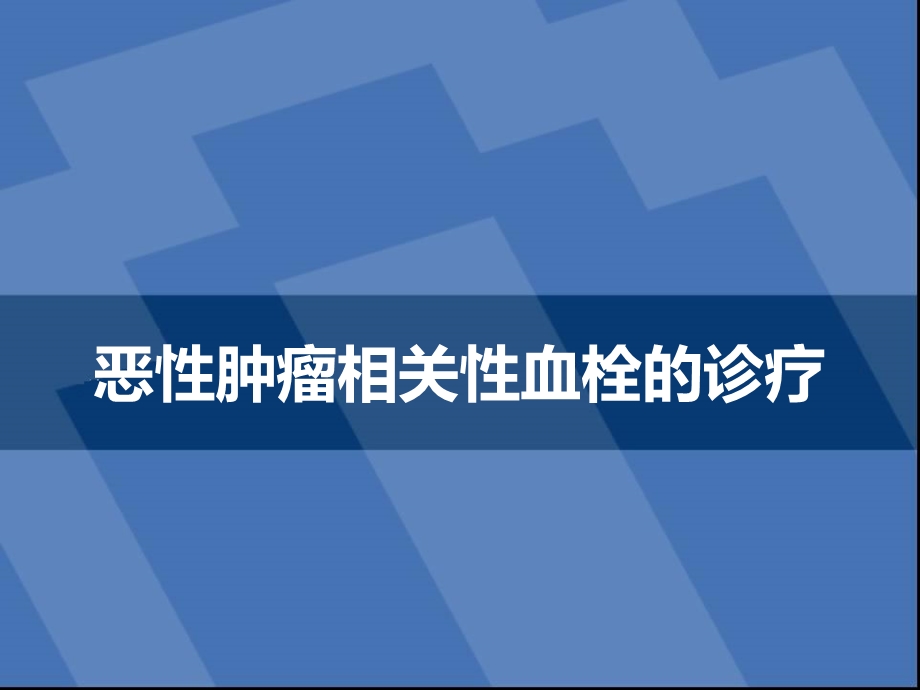 恶性肿瘤相关性血栓的诊疗